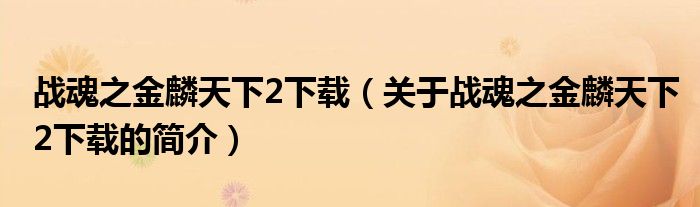 战魂之金麟天下2下载（关于战魂之金麟天下2下载的简介）